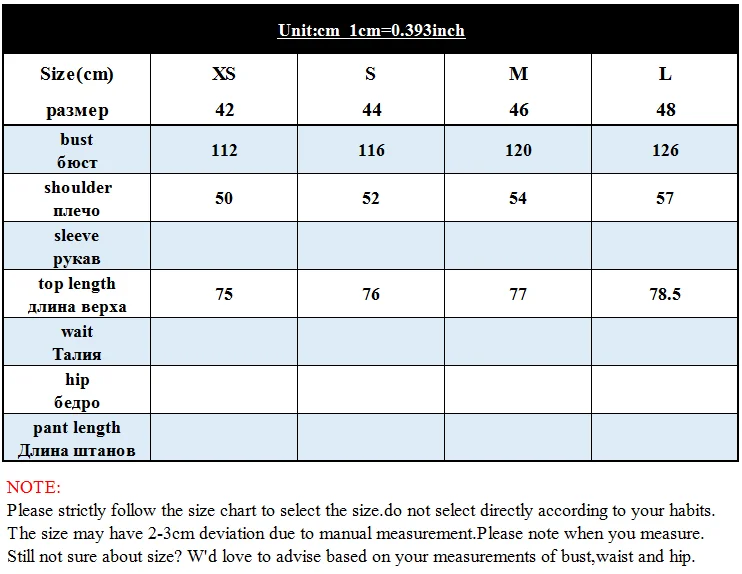 Unit:cm 1cm=0.393inch

| Size(cm) размер | XS 42 | S 44 | M 46 | L 48 |
|---|---|---|---|---|
| bust бюст | 112 | 116 | 120 | 126 |
| shoulder плечо | 50 | 52 | 54 | 57 |
| sleeve рукав | | | | |
| top length длина верха | 75 | 76 | 77 | 78.5 |
| wait Талия | | | | |
| hip бедро | | | | |
| pant length Длина штанов | | | | |

NOTE:
Please strictly follow the size chart to select the size.do not select directly according to your habits.
The size may have 2-3cm deviation due to manual measurement.Please note when you measure.
Still not sure about size? W'd love to advise based on your measurements of bust,waist and hip.